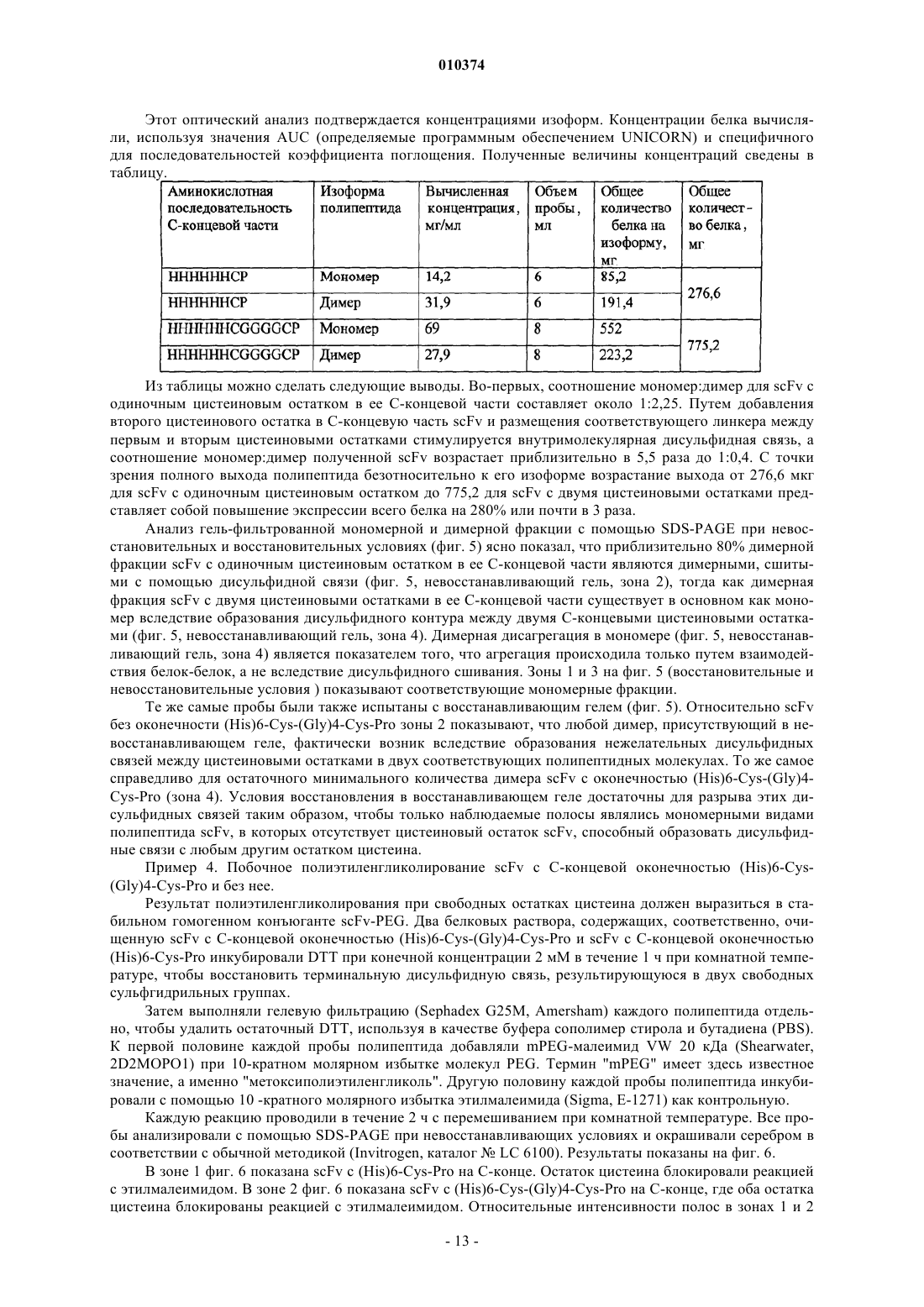 010374

Этот оптический анализ подтверждается концентрациями изоформ. Концентрации белка вычисляли, используя значения AUC (определяемые программным обеспечением UNICORN) и специфичного для последовательностей коэффициента поглощения. Полученные величины концентраций сведены в таблицу.

| Аминокислотная последовательность С-концевой части | Изоформа полипептида | Вычисленная концентрация, мг/мл | Объем пробы, мл | Общее количество белка на изоформу, мг | Общее количество белка, мг |
|---|---|---|---|---|---|
| HHHHHHCP | Мономер | 14,2 | 6 | 85,2 | 276,6 |
| HHHHHHCP | Димер | 31,9 | 6 | 191,4 | |
| HHHHHHCGGGGCP | Мономер | 69 | 8 | 552 | 775,2 |
| HHHHHHCGGGGCP | Димер | 27,9 | 8 | 223,2 | |

Из таблицы можно сделать следующие выводы. Во-первых, соотношение мономер:димер для scFv с одиночным цистеиновым остатком в ее С-концевой части составляет около 1:2,25. Путем добавления второго цистеинового остатка в С-концевую часть scFv и размещения соответствующего линкера между первым и вторым цистеиновыми остатками стимулируется внутримолекулярная дисульфидная связь, а соотношение мономер:димер полученной scFv возрастает приблизительно в 5,5 раза до 1:0,4. С точки зрения полного выхода полипептида безотносительно к его изоформе возрастание выхода от 276,6 мкг для scFv с одиночным цистеиновым остатком до 775,2 для scFv с двумя цистеиновыми остатками представляет собой повышение экспрессии всего белка на 280% или почти в 3 раза.

Анализ гель-фильтрованной мономерной и димерной фракции с помощью SDS-PAGE при невосстановительных и восстановительных условиях (фиг. 5) ясно показал, что приблизительно 80% димерной фракции scFv с одиночным цистеиновым остатком в ее С-концевой части являются димерными, сшитыми с помощью дисульфидной связи (фиг. 5, невосстанавливающий гель, зона 2), тогда как димерная фракция scFv с двумя цистеиновыми остатками в ее С-концевой части существует в основном как мономер вследствие образования дисульфидного контура между двумя С-концевыми цистеиновыми остатками (фиг. 5, невосстанавливающий гель, зона 4). Димерная дисагрегация в мономере (фиг. 5, невосстанавливающий гель, зона 4) является показателем того, что агрегация происходила только путем взаимодействия белок-белок, а не вследствие дисульфидного сшивания. Зоны 1 и 3 на фиг. 5 (восстановительные и невосстановительные условия ) показывают соответствующие мономерные фракции.

Те же самые пробы были также испытаны с восстанавливающим гелем (фиг. 5). Относительно scFv без оконечности (His)6-Cys-(Gly)4-Cys-Pro зоны 2 показывают, что любой димер, присутствующий в невосстанавливающем геле, фактически возник вследствие образования нежелательных дисульфидных связей между цистеиновыми остатками в двух соответствующих полипептидных молекулах. То же самое справедливо для остаточного минимального количества димера scFv с оконечностью (His)6-Cys-(Gly)4-Cys-Pro (зона 4). Условия восстановления в восстанавливающем геле достаточны для разрыва этих дисульфидных связей таким образом, чтобы только наблюдаемые полосы являлись мономерными видами полипептида scFv, в которых отсутствует цистеиновый остаток scFv, способный образовать дисульфидные связи с любым другим остатком цистеина.

Пример 4. Побочное полиэтиленгликолирование scFv с С-концевой оконечностью (His)6-Cys-(Gly)4-Cys-Pro и без нее.

Результат полиэтиленгликолирования при свободных остатках цистеина должен выразиться в стабильном гомогенном конъюганте scFv-PEG. Два белковых раствора, содержащих, соответственно, очищенную scFv с С-концевой оконечностью (His)6-Cys-(Gly)4-Cys-Pro и scFv с С-концевой оконечностью (His)6-Cys-Pro инкубировали DTT при конечной концентрации 2 мМ в течение 1 ч при комнатной температуре, чтобы восстановить терминальную дисульфидную связь, результирующуюся в двух свободных сульфгидрильных группах.

Затем выполняли гелевую фильтрацию (Sephadex G25M, Amersham) каждого полипептида отдельно, чтобы удалить остаточный DTT, используя в качестве буфера сополимер стирола и бутадиена (PBS). К первой половине каждой пробы полипептида добавляли mPEG-малеимид VW 20 кДа (Shearwater, 2D2MOPO1) при 10-кратном молярном избытке молекул PEG. Термин "mPEG" имеет здесь известное значение, а именно "метоксиполиэтиленгликоль". Другую половину каждой пробы полипептида инкубировали с помощью 10 -кратного молярного избытка этилмалеимида (Sigma, E-1271) как контрольную.

Каждую реакцию проводили в течение 2 ч с перемешиванием при комнатной температуре. Все пробы анализировали с помощью SDS-PAGE при невосстанавливающих условиях и окрашивали серебром в соответствии с обычной методикой (Invitrogen, каталог № LC 6100). Результаты показаны на фиг. 6.

В зоне 1 фиг. 6 показана scFv с (His)6-Cys-Pro на С-конце. Остаток цистеина блокировали реакцией с этилмалеимидом. В зоне 2 фиг. 6 показана scFv с (His)6-Cys-(Gly)4-Cys-Pro на С-конце, где оба остатка цистеина блокированы реакцией с этилмалеимидом. Относительные интенсивности полос в зонах 1 и 2

- 13 -